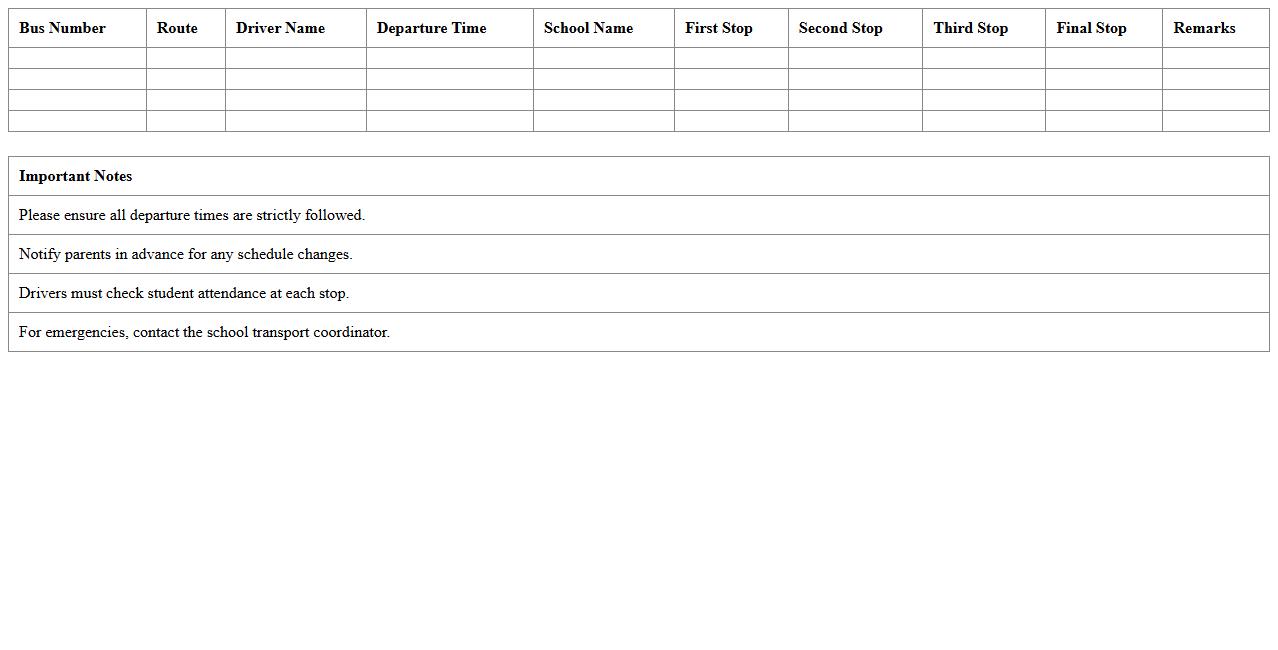 | Bus Number | Route | Driver Name | Departure Time | School Name | First Stop | Second Stop | Third Stop | Final Stop | Remarks |
|---|---|---|---|---|---|---|---|---|---|
| | | | | | | | | | |
| | | | | | | | | | |
| | | | | | | | | | |
| | | | | | | | | | |

| Important Notes |
|---|
| Please ensure all departure times are strictly followed. |
| Notify parents in advance for any schedule changes. |
| Drivers must check student attendance at each stop. |
| For emergencies, contact the school transport coordinator. |